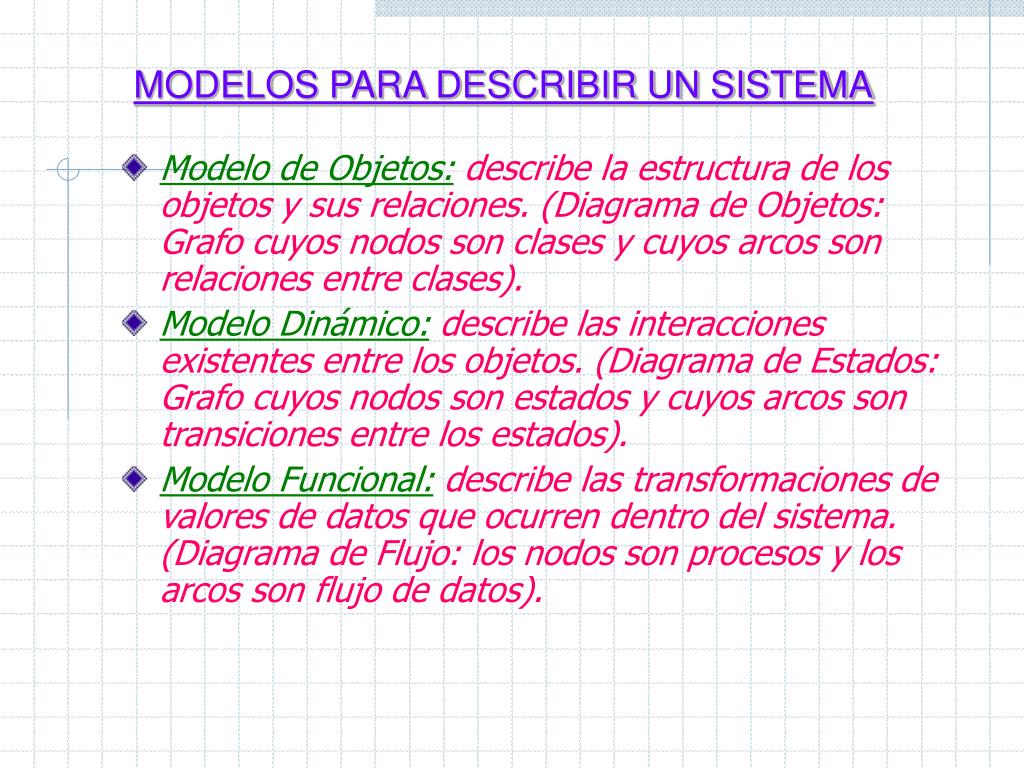 MODELOS PARA DESCRIBIR UN SISTEMA

Modelo de Objetos: describe la estructura de los objetos y sus relaciones. (Diagrama de Objetos: Grafo cuyos nodos son clases y cuyos arcos son relaciones entre clases).

Modelo Dinámico: describe las interacciones existentes entre los objetos. (Diagrama de Estados: Grafo cuyos nodos son estados y cuyos arcos son transiciones entre los estados).

Modelo Funcional: describe las transformaciones de valores de datos que ocurren dentro del sistema. (Diagrama de Flujo: los nodos son procesos y los arcos son flujo de datos).